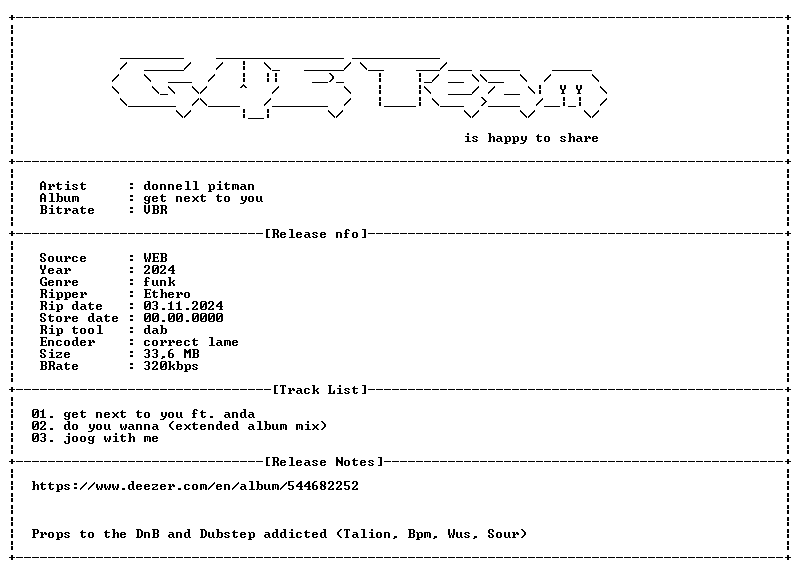 is happy to share

Artist : donnell pitman
Album : get next to you
Bitrate : VBR

[Release nfo]

Source : WEB
Year : 2024
Genre : funk
Ripper : Ethero
Rip date : 03.11.2024
Store date : 00.00.0000
Rip tool : dab
Encoder : correct lame
Size : 33,6 MB
BRate : 320kbps

[Track List]

01. get next to you ft. anda
02. do you wanna (extended album mix)
03. joog with me

[Release Notes]

https://www.deezer.com/en/album/544682252

Props to the DnB and Dubstep addicted (Talion, Bpm, Wus, Sour)